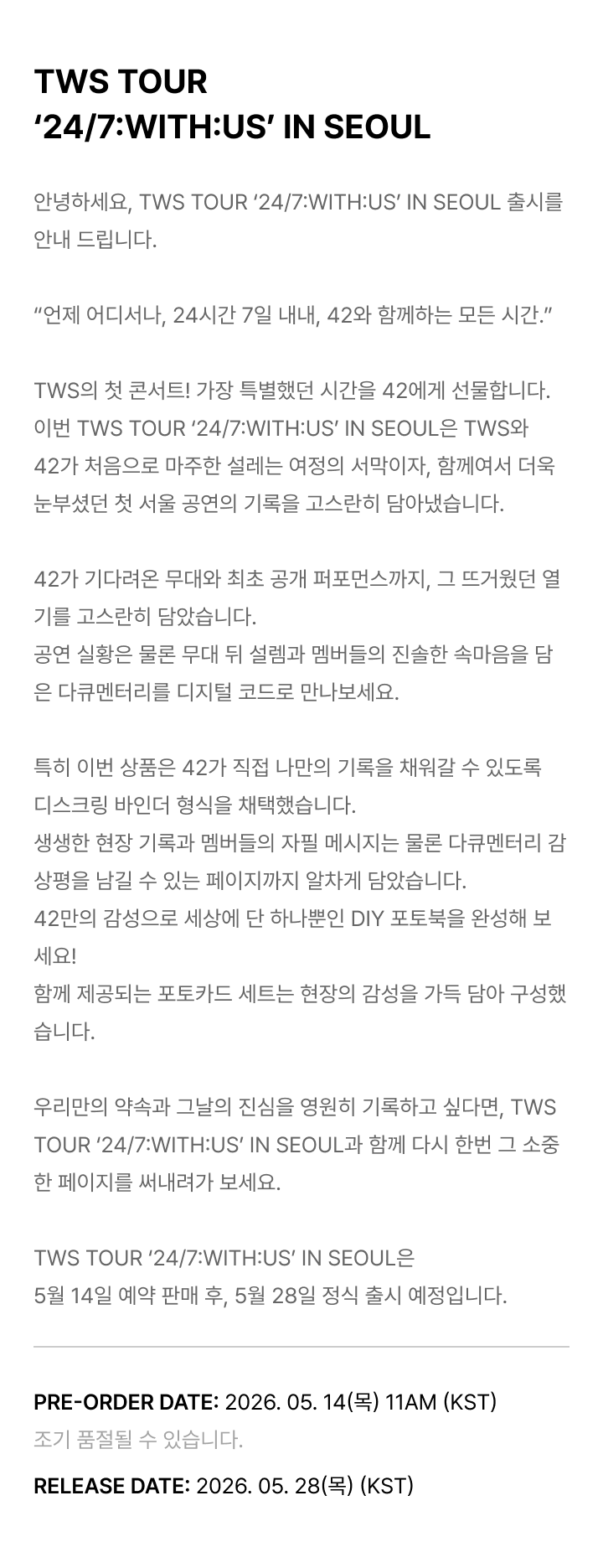 TWS TOUR
‘24/7:WITH:US’ IN SEOUL

안녕하세요, TWS TOUR ‘24/7:WITH:US’ IN SEOUL 출시를 안내 드립니다.

“언제 어디서나, 24시간 7일 내내, 42와 함께하는 모든 시간.”

TWS의 첫 콘서트! 가장 특별했던 시간을 42에게 선물합니다.
이번 TWS TOUR ‘24/7:WITH:US’ IN SEOUL은 TWS와 42가 처음으로 마주한 설레는 여정의 서막이자, 함께여서 더욱 눈부셨던 첫 서울 공연의 기록을 고스란히 담아냈습니다.

42가 기다려온 무대와 최초 공개 퍼포먼스까지, 그 뜨거웠던 열기를 고스란히 담았습니다.
공연 실황은 물론 무대 뒤 설렘과 멤버들의 진솔한 속마음을 담은 다큐멘터리를 디지털 코드로 만나보세요.

특히 이번 상품은 42가 직접 나만의 기록을 채워갈 수 있도록 디스크링 바인더 형식을 채택했습니다.
생생한 현장 기록과 멤버들의 자필 메시지는 물론 다큐멘터리 감상평을 남길 수 있는 페이지까지 알차게 담았습니다.
42만의 감성으로 세상에 단 하나뿐인 DIY 포토북을 완성해 보세요!
함께 제공되는 포토카드 세트는 현장의 감성을 가득 담아 구성했습니다.

우리만의 약속과 그날의 진심을 영원히 기록하고 싶다면, TWS TOUR ‘24/7:WITH:US’ IN SEOUL과 함께 다시 한번 그 소중한 페이지를 써내려가 보세요.

TWS TOUR ‘24/7:WITH:US’ IN SEOUL은
5월 14일 예약 판매 후, 5월 28일 정식 출시 예정입니다.

PRE-ORDER DATE: 2026. 05. 14(목) 11AM (KST)
조기 품절될 수 있습니다.
RELEASE DATE: 2026. 05. 28(목) (KST)